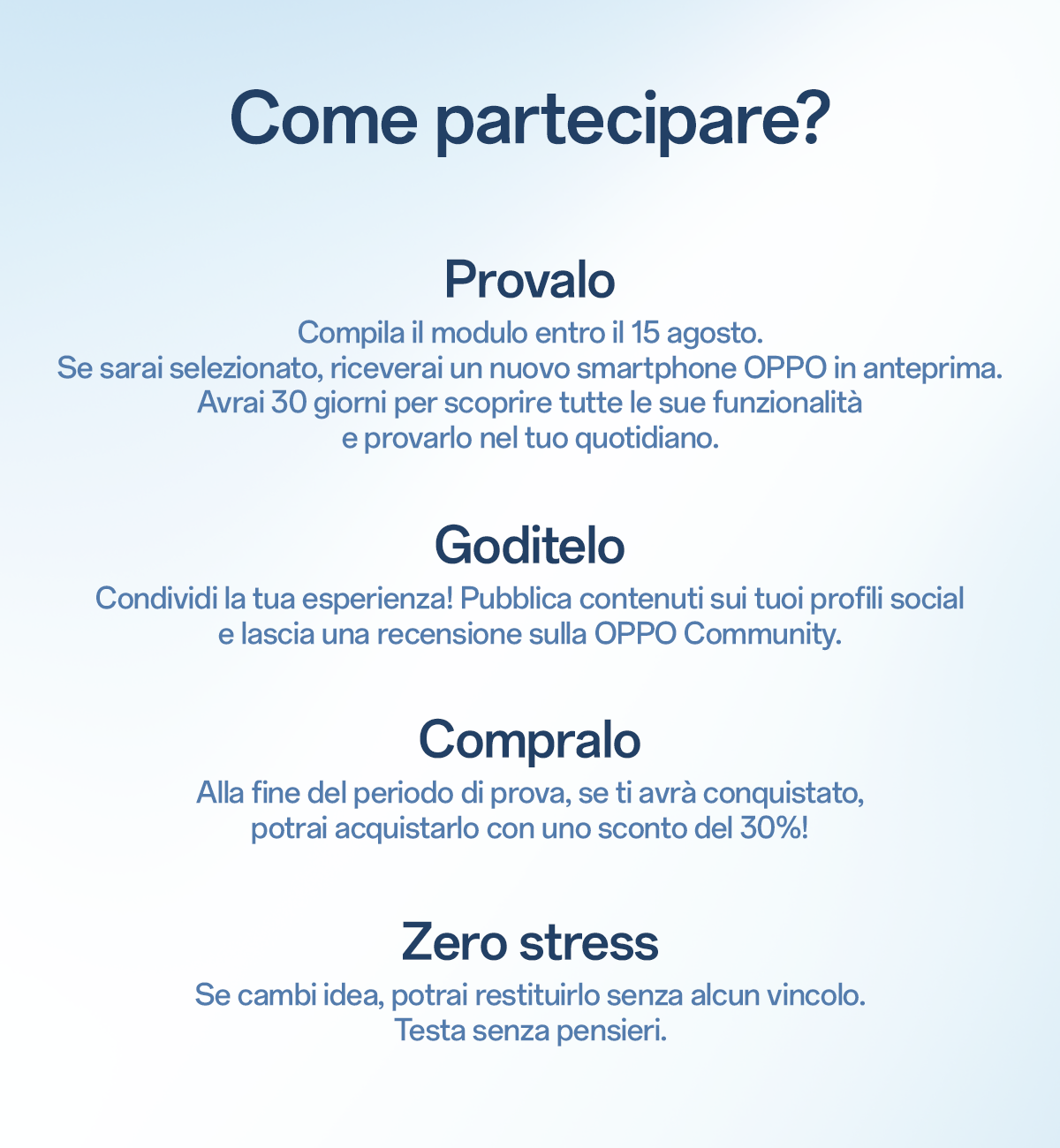 Come partecipare?

Provalo

Compila il modulo entro il 15 agosto.
Se sarai selezionato, riceverai un nuovo smartphone OPPO in anteprima.
Avrai 30 giorni per scoprire tutte le sue funzionalità
e provarlo nel tuo quotidiano.

Goditelo

Condividi la tua esperienza! Pubblica contenuti sui tuoi profili social
e lascia una recensione sulla OPPO Community.

Compralo

Alla fine del periodo di prova, se ti avrà conquistato,
potrai acquistarlo con uno sconto del 30%!

Zero stress

Se cambi idea, potrai restituirlo senza alcun vincolo.
Testa senza pensieri.